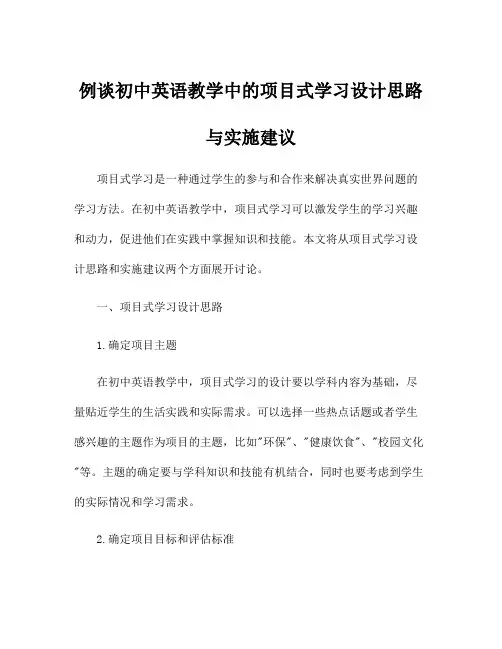 例谈初中英语教学中的项目式学习设计思路与实施建议

项目式学习是一种通过学生的参与和合作来解决真实世界问题的学习方法。在初中英语教学中，项目式学习可以激发学生的学习兴趣和动力，促进他们在实践中掌握知识和技能。本文将从项目式学习设计思路和实施建议两个方面展开讨论。

一、项目式学习设计思路

1.确定项目主题

在初中英语教学中，项目式学习的设计要以学科内容为基础，尽量贴近学生的生活实践和实际需求。可以选择一些热点话题或者学生感兴趣的主题作为项目的主题，比如"环保"、"健康饮食"、"校园文化"等。主题的确定要与学科知识和技能有机结合，同时也要考虑到学生的实际情况和学习需求。

2.确定项目目标和评估标准